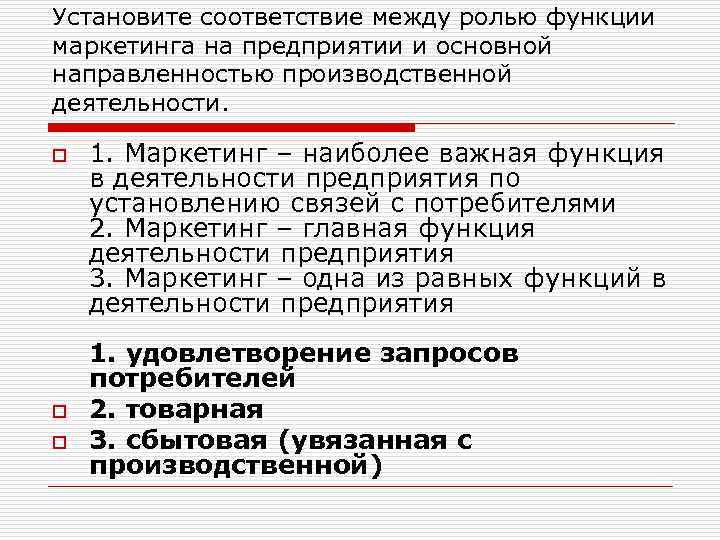 Установите соответствие между ролью функции маркетинга на предприятии и основной направленностью производственной деятельности.

1. Маркетинг – наиболее важная функция в деятельности предприятия по установлению связей с потребителями
2. Маркетинг – главная функция деятельности предприятия
3. Маркетинг – одна из равных функций в деятельности предприятия

1. удовлетворение запросов потребителей
2. товарная
3. сбытовая (увязанная с производственной)